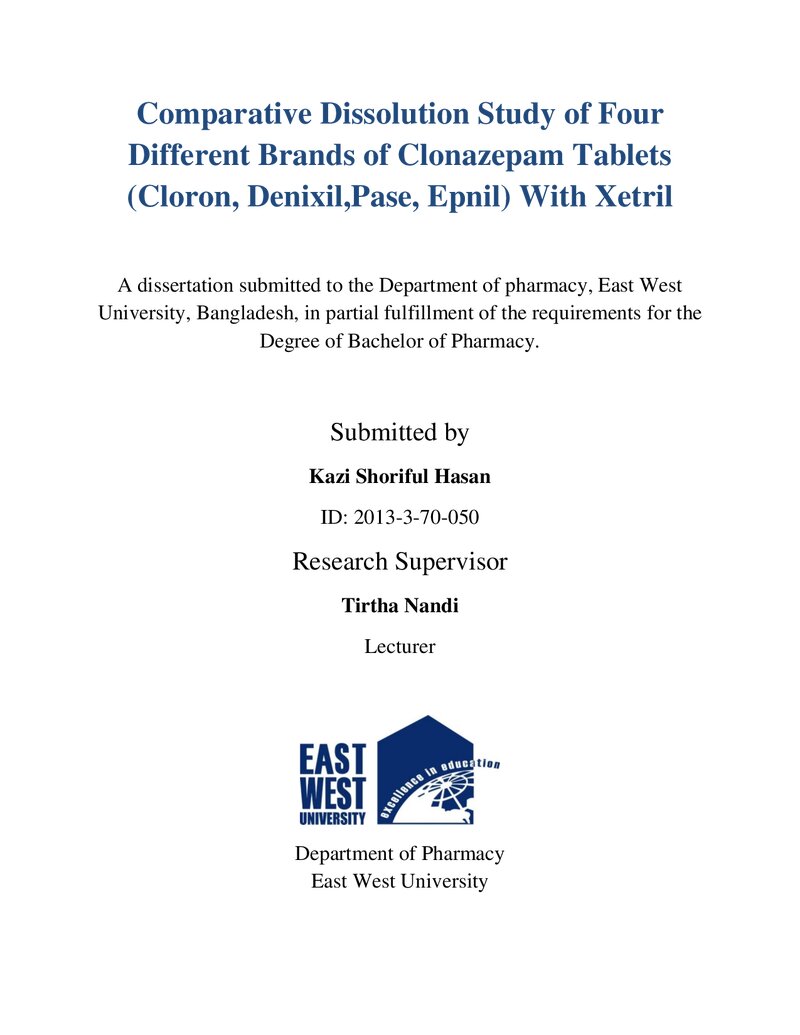 Comparative Dissolution Study of Four Different Brands of Clonazepam Tablets (Cloron, Denixil,Pase, Epnil) With Xetril

A dissertation submitted to the Department of pharmacy, East West University, Bangladesh, in partial fulfillment of the requirements for the Degree of Bachelor of Pharmacy.

Submitted by

Kazi Shoriful Hasan

ID: 2013-3-70-050

Research Supervisor

Tirtha Nandi

Lecturer

EAST
WEST
UNIVERSITY

Excellence in education

Department of Pharmacy
East West University